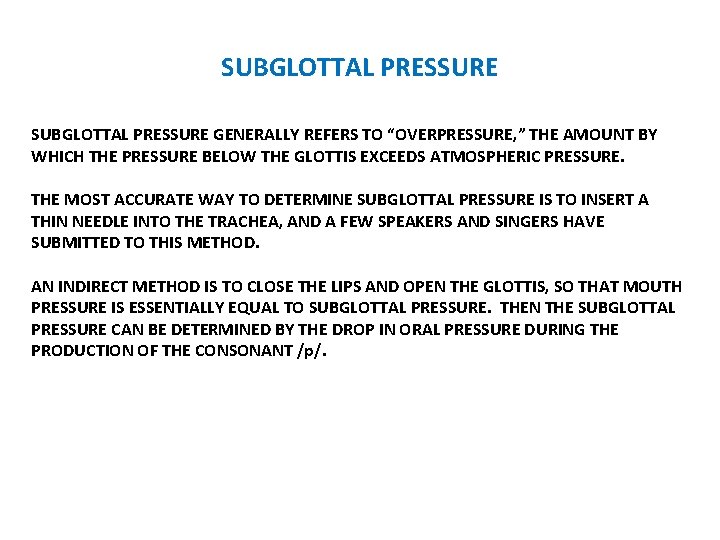 SUBGLOTTAL PRESSURE

SUBGLOTTAL PRESSURE GENERALLY REFERS TO “OVERPRESSURE,” THE AMOUNT BY WHICH THE PRESSURE BELOW THE GLOTTIS EXCEEDS ATMOSPHERIC PRESSURE.

THE MOST ACCURATE WAY TO DETERMINE SUBGLOTTAL PRESSURE IS TO INSERT A THIN NEEDLE INTO THE TRACHEA, AND A FEW SPEAKERS AND SINGERS HAVE SUBMITTED TO THIS METHOD.

AN INDIRECT METHOD IS TO CLOSE THE LIPS AND OPEN THE GLOTTIS, SO THAT MOUTH PRESSURE IS ESSENTIALLY EQUAL TO SUBGLOTTAL PRESSURE. THEN THE SUBGLOTTAL PRESSURE CAN BE DETERMINED BY THE DROP IN ORAL PRESSURE DURING THE PRODUCTION OF THE CONSONANT /p/.